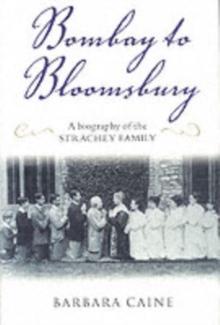 Bombay to Bloomsbury

A biography of the
STRACHEY FAMILY

BARBARA CAINE